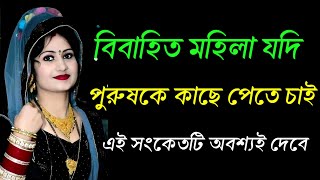 বিবাহিত মহিলা যদি

পুরুষকে কাছে পেতে চাই

এই সংকেতটি অবশ্যই দেবে